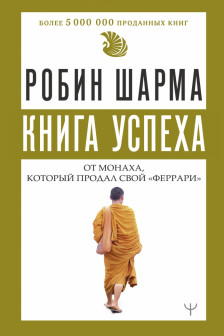 БОЛЕЕ 5 000 000 ПРОДАННЫХ КНИГ

РОБИН ШАРМА

КНИГА УСПЕХА

ОТ МОНАХА, КОТОРЫЙ ПРОДАЛ СВОЙ «ФЕРРАРИ»

Ψ